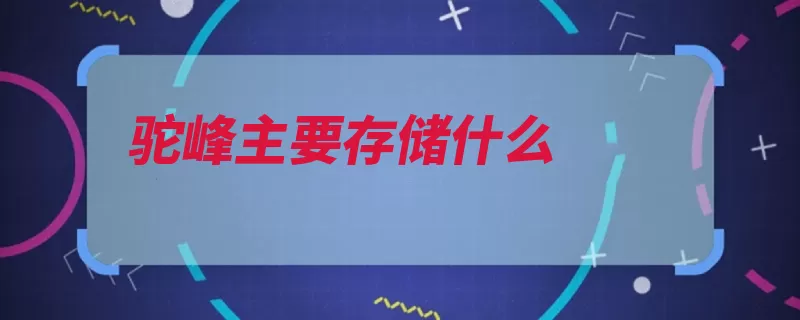 驼峰主要存储什么